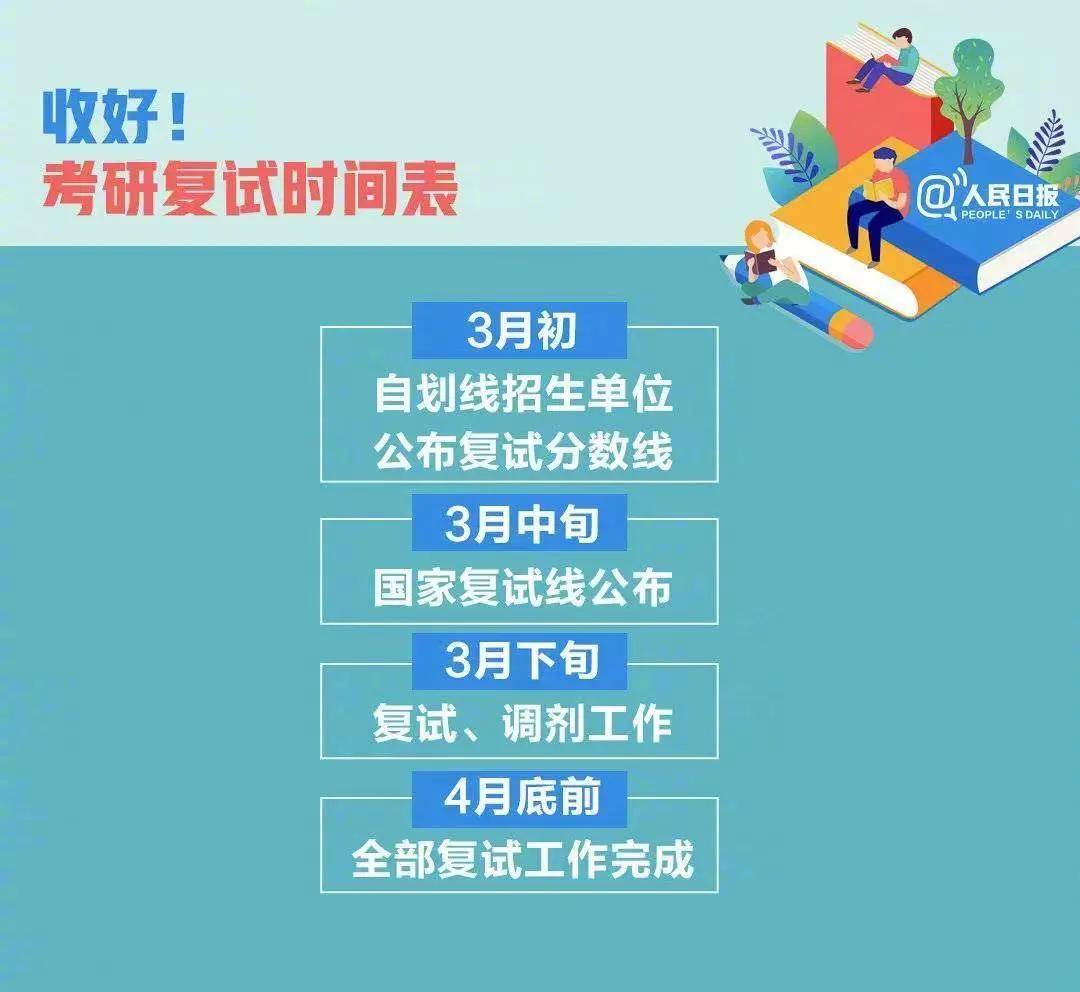 收好！
考研复试时间表

@人民日报
PEOPLE' S DAILY

3月初
自划线招生单位
公布复试分数线

3月中旬
国家复试线公布

3月下旬
复试、调剂工作

4月底前
全部复试工作完成